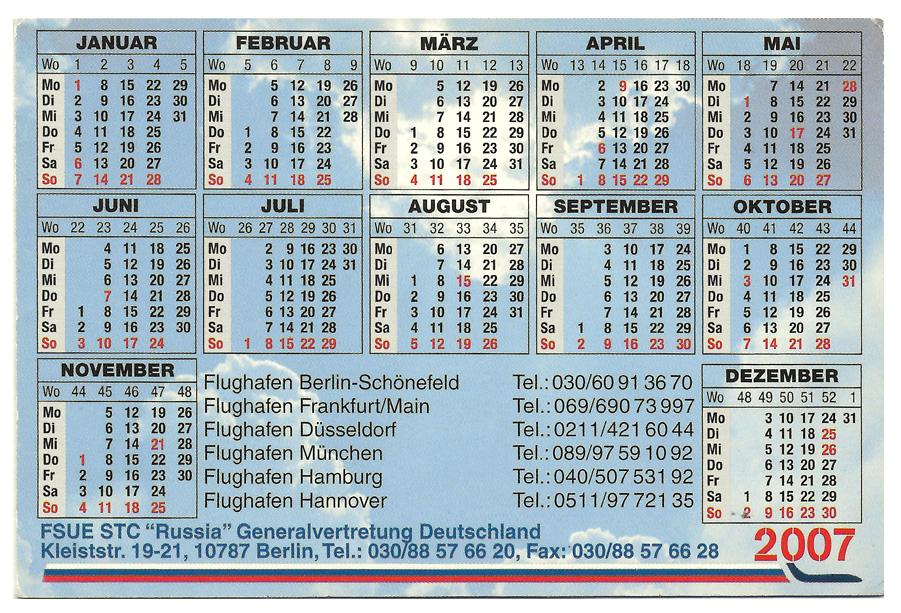 JANUAR

| Wo | 1 | 2 | 3 | 4 | 5 |
|---|---|---|---|---|---|
| Mo | 1 | 8 | 15 | 22 | 29 |
| Di | 2 | 9 | 16 | 23 | 30 |
| Mi | 3 | 10 | 17 | 24 | 31 |
| Do | 4 | 11 | 18 | 25 | |
| Fr | 5 | 12 | 19 | 26 | |
| Sa | 6 | 13 | 20 | 27 | |
| So | 7 | 14 | 21 | 28 | |

FEBRUAR

| Wo | 5 | 6 | 7 | 8 | 9 |
|---|---|---|---|---|---|
| Mo | | 5 | 12 | 19 | 26 |
| Di | | 6 | 13 | 20 | 27 |
| Mi | | 7 | 14 | 21 | 28 |
| Do | 1 | 8 | 15 | 22 | |
| Fr | 2 | 9 | 16 | 23 | |
| Sa | 3 | 10 | 17 | 24 | |
| So | 4 | 11 | 18 | 25 | |

MÄRZ

| Wo | 9 | 10 | 11 | 12 | 13 |
|---|---|---|---|---|---|
| Mo | | 5 | 12 | 19 | 26 |
| Di | | 6 | 13 | 20 | 27 |
| Mi | | 7 | 14 | 21 | 28 |
| Do | 1 | 8 | 15 | 22 | 29 |
| Fr | 2 | 9 | 16 | 23 | 30 |
| Sa | 3 | 10 | 17 | 24 | 31 |
| So | 4 | 11 | 18 | 25 | |

APRIL

| Wo | 13 | 14 | 15 | 16 | 17 | 18 |
|---|---|---|---|---|---|---|
| Mo | | 2 | 9 | 16 | 23 | 30 |
| Di | | 3 | 10 | 17 | 24 | |
| Mi | | 4 | 11 | 18 | 25 | |
| Do | | 5 | 12 | 19 | 26 | |
| Fr | | 6 | 13 | 20 | 27 | |
| Sa | | 7 | 14 | 21 | 28 | |
| So | 1 | 8 | 15 | 22 | 29 | |

MAI

| Wo | 18 | 19 | 20 | 21 | 22 |
|---|---|---|---|---|---|
| Mo | | 7 | 14 | 21 | 28 |
| Di | 1 | 8 | 15 | 22 | 29 |
| Mi | 2 | 9 | 16 | 23 | 30 |
| Do | 3 | 10 | 17 | 24 | 31 |
| Fr | 4 | 11 | 18 | 25 | |
| Sa | 5 | 12 | 19 | 26 | |
| So | 6 | 13 | 20 | 27 | |

JUNI

| Wo | 22 | 23 | 24 | 25 | 26 |
|---|---|---|---|---|---|
| Mo | | 4 | 11 | 18 | 25 |
| Di | | 5 | 12 | 19 | 26 |
| Mi | | 6 | 13 | 20 | 27 |
| Do | | 7 | 14 | 21 | 28 |
| Fr | 1 | 8 | 15 | 22 | 29 |
| Sa | 2 | 9 | 16 | 23 | 30 |
| So | 3 | 10 | 17 | 24 | |

JULI

| Wo | 26 | 27 | 28 | 29 | 30 | 31 |
|---|---|---|---|---|---|---|
| Mo | | 2 | 9 | 16 | 23 | 30 |
| Di | | 3 | 10 | 17 | 24 | 31 |
| Mi | | 4 | 11 | 18 | 25 | |
| Do | | 5 | 12 | 19 | 26 | |
| Fr | | 6 | 13 | 20 | 27 | |
| Sa | | 7 | 14 | 21 | 28 | |
| So | 1 | 8 | 15 | 22 | 29 | |

AUGUST

| Wo | 31 | 32 | 33 | 34 | 35 |
|---|---|---|---|---|---|
| Mo | | 6 | 13 | 20 | 27 |
| Di | | 7 | 14 | 21 | 28 |
| Mi | 1 | 8 | 15 | 22 | 29 |
| Do | 2 | 9 | 16 | 23 | 30 |
| Fr | 3 | 10 | 17 | 24 | 31 |
| Sa | 4 | 11 | 18 | 25 | |
| So | 5 | 12 | 19 | 26 | |

SEPTEMBER

| Wo | 35 | 36 | 37 | 38 | 39 |
|---|---|---|---|---|---|
| Mo | | 3 | 10 | 17 | 24 |
| Di | | 4 | 11 | 18 | 25 |
| Mi | | 5 | 12 | 19 | 26 |
| Do | | 6 | 13 | 20 | 27 |
| Fr | | 7 | 14 | 21 | 28 |
| Sa | 1 | 8 | 15 | 22 | 29 |
| So | 2 | 9 | 16 | 23 | 30 |

OKTOBER

| Wo | 40 | 41 | 42 | 43 | 44 |
|---|---|---|---|---|---|
| Mo | 1 | 8 | 15 | 22 | 29 |
| Di | 2 | 9 | 16 | 23 | 30 |
| Mi | 3 | 10 | 17 | 24 | 31 |
| Do | 4 | 11 | 18 | 25 | |
| Fr | 5 | 12 | 19 | 26 | |
| Sa | 6 | 13 | 20 | 27 | |
| So | 7 | 14 | 21 | 28 | |

NOVEMBER

| Wo | 44 | 45 | 46 | 47 | 48 |
|---|---|---|---|---|---|
| Mo | | 5 | 12 | 19 | 26 |
| Di | | 6 | 13 | 20 | 27 |
| Mi | | 7 | 14 | 21 | 28 |
| Do | 1 | 8 | 15 | 22 | 29 |
| Fr | 2 | 9 | 16 | 23 | 30 |
| Sa | 3 | 10 | 17 | 24 | |
| So | 4 | 11 | 18 | 25 | |

Flughafen Berlin-Schönefeld Tel.: 030/60 91 36 70
Flughafen Frankfurt/Main Tel.: 069/690 73 997
Flughafen Düsseldorf Tel.: 0211/421 60 44
Flughafen München Tel.: 089/97 59 10 92
Flughafen Hamburg Tel.: 040/507 531 92
Flughafen Hannover Tel.: 0511/97 721 35

DEZEMBER

| Wo | 48 | 49 | 50 | 51 | 52 | 1 |
|---|---|---|---|---|---|---|
| Mo | | 3 | 10 | 17 | 24 | 31 |
| Di | | 4 | 11 | 18 | 25 | |
| Mi | | 5 | 12 | 19 | 26 | |
| Do | | 6 | 13 | 20 | 27 | |
| Fr | | 7 | 14 | 21 | 28 | |
| Sa | 1 | 8 | 15 | 22 | 29 | |
| So | 2 | 9 | 16 | 23 | 30 | |

FSUE STC "Russia" Generalvertretung Deutschland
Kleiststr. 19-21, 10787 Berlin, Tel.: 030/88 57 66 20, Fax: 030/88 57 66 28

2007